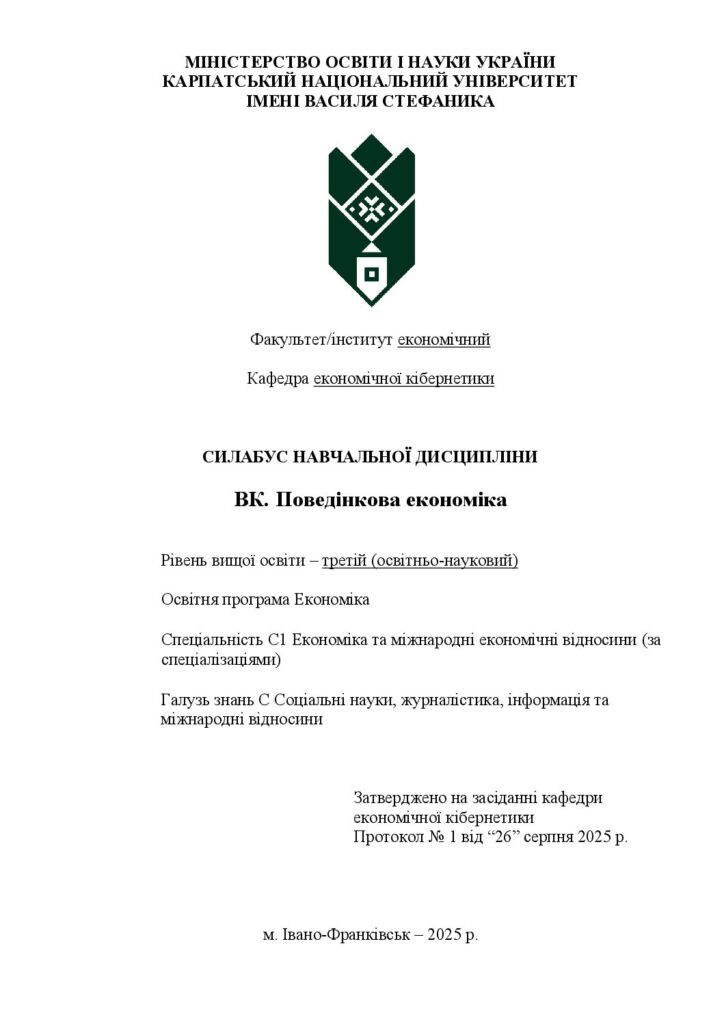 МІНІСТЕРСТВО ОСВІТИ І НАУКИ УКРАЇНИ
КАРПАТСЬКИЙ НАЦІОНАЛЬНИЙ УНІВЕРСИТЕТ
ІМЕНІ ВАСИЛЯ СТЕФАНИКА

Факультет/інститут економічний

Кафедра економічної кібернетики

СИЛАБУС НАВЧАЛЬНОЇ ДИСЦИПЛІНИ

ВК. Поведінкова економіка

Рівень вищої освіти – третій (освітньо-науковий)

Освітня програма Економіка

Спеціальність С1 Економіка та міжнародні економічні відносини (за спеціалізаціями)

Галузь знань С Соціальні науки, журналістика, інформація та міжнародні відносини

Затверджено на засіданні кафедри
економічної кібернетики
Протокол № 1 від "26" серпня 2025 р.

м. Івано-Франківськ – 2025 р.